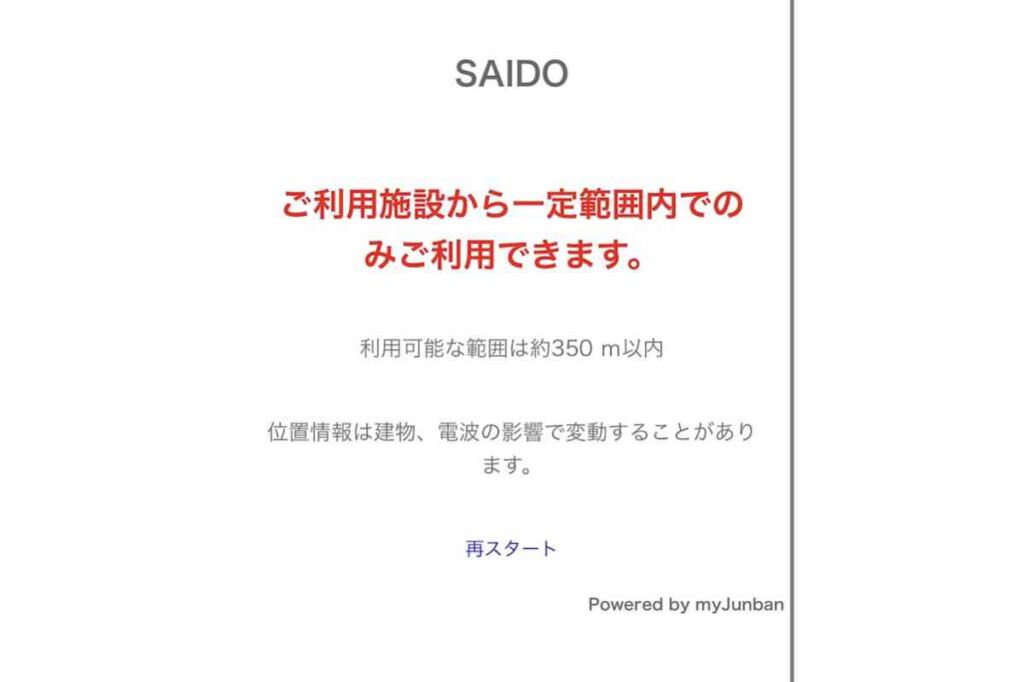 SAIDO

ご利用施設から一定範囲内でのみご利用できます。

利用可能な範囲は約350 m以内

位置情報は建物、電波の影響で変動することがあります。

再スタート

Powered by myJunban